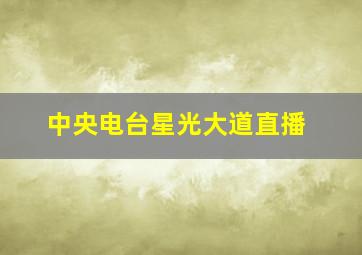 中央电台星光大道直播